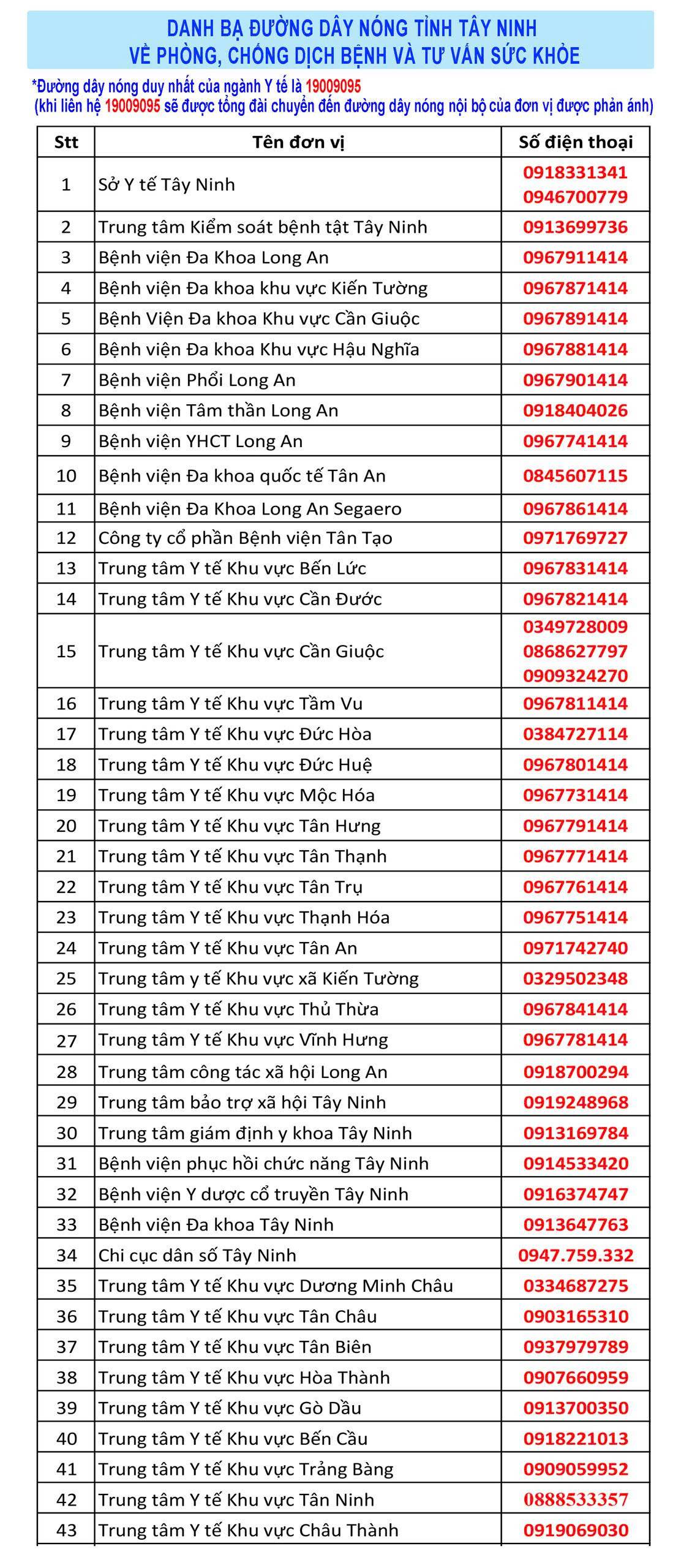 DANH BẠ ĐƯỜNG DÂY NÓNG TỈNH TÂY NINH
VỀ PHÒNG, CHỐNG DỊCH BỆNH VÀ TƯ VẤN SỨC KHỎE

*Đường dây nóng duy nhất của ngành Y tế là 19009095
(khi liên hệ 19009095 sẽ được tổng đài chuyển đến đường dây nóng nội bộ của đơn vị được phản ánh)

| Stt | Tên đơn vị | Số điện thoại |
|---|---|---|
| 1 | Sở Y tế Tây Ninh | 0918331341 0946700779 |
| 2 | Trung tâm Kiểm soát bệnh tật Tây Ninh | 0913699736 |
| 3 | Bệnh viện Đa Khoa Long An | 0967911414 |
| 4 | Bệnh viện Đa khoa khu vực Kiến Tường | 0967871414 |
| 5 | Bệnh Viện Đa khoa Khu vực Cần Giuộc | 0967891414 |
| 6 | Bệnh viện Đa khoa Khu vực Hậu Nghĩa | 0967881414 |
| 7 | Bệnh viện Phổi Long An | 0967901414 |
| 8 | Bệnh viện Tâm thần Long An | 0918404026 |
| 9 | Bệnh viện YHCT Long An | 0967741414 |
| 10 | Bệnh viện Đa khoa quốc tế Tân An | 0845607115 |
| 11 | Bệnh viện Đa Khoa Long An Segaero | 0967861414 |
| 12 | Công ty cổ phần Bệnh viện Tân Tạo | 0971769727 |
| 13 | Trung tâm Y tế Khu vực Bến Lức | 0967831414 |
| 14 | Trung tâm Y tế Khu vực Cần Đước | 0967821414 |
| 15 | Trung tâm Y tế Khu vực Cần Giuộc | 0349728009 0868627797 0909324270 |
| 16 | Trung tâm Y tế Khu vực Tầm Vu | 0967811414 |
| 17 | Trung tâm Y tế Khu vực Đức Hòa | 0384727114 |
| 18 | Trung tâm Y tế Khu vực Đức Huệ | 0967801414 |
| 19 | Trung tâm Y tế Khu vực Mộc Hóa | 0967731414 |
| 20 | Trung tâm Y tế Khu vực Tân Hưng | 0967791414 |
| 21 | Trung tâm Y tế Khu vực Tân Thạnh | 0967771414 |
| 22 | Trung tâm Y tế Khu vực Tân Trụ | 0967761414 |
| 23 | Trung tâm Y tế Khu vực Thạnh Hóa | 0967751414 |
| 24 | Trung tâm Y tế Khu vực Tân An | 0971742740 |
| 25 | Trung tâm y tế Khu vực xã Kiến Tường | 0329502348 |
| 26 | Trung tâm Y tế Khu vực Thủ Thừa | 0967841414 |
| 27 | Trung tâm Y tế Khu vực Vĩnh Hưng | 0967781414 |
| 28 | Trung tâm công tác xã hội Long An | 0918700294 |
| 29 | Trung tâm bảo trợ xã hội Tây Ninh | 0919248968 |
| 30 | Trung tâm giám định y khoa Tây Ninh | 0913169784 |
| 31 | Bệnh viện phục hồi chức năng Tây Ninh | 0914533420 |
| 32 | Bệnh viện Y dược cổ truyền Tây Ninh | 0916374747 |
| 33 | Bệnh viện Đa khoa Tây Ninh | 0913647763 |
| 34 | Chi cục dân số Tây Ninh | 0947.759.332 |
| 35 | Trung tâm Y tế Khu vực Dương Minh Châu | 0334687275 |
| 36 | Trung tâm Y tế Khu vực Tân Châu | 0903165310 |
| 37 | Trung tâm Y tế Khu vực Tân Biên | 0937979789 |
| 38 | Trung tâm Y tế Khu vực Hòa Thành | 0907660959 |
| 39 | Trung tâm Y tế Khu vực Gò Dầu | 0913700350 |
| 40 | Trung tâm Y tế Khu vực Bến Cầu | 0918221013 |
| 41 | Trung tâm Y tế Khu vực Trảng Bàng | 0909059952 |
| 42 | Trung tâm Y tế Khu vực Tân Ninh | 0888533357 |
| 43 | Trung tâm Y tế Khu vực Châu Thành | 0919069030 |